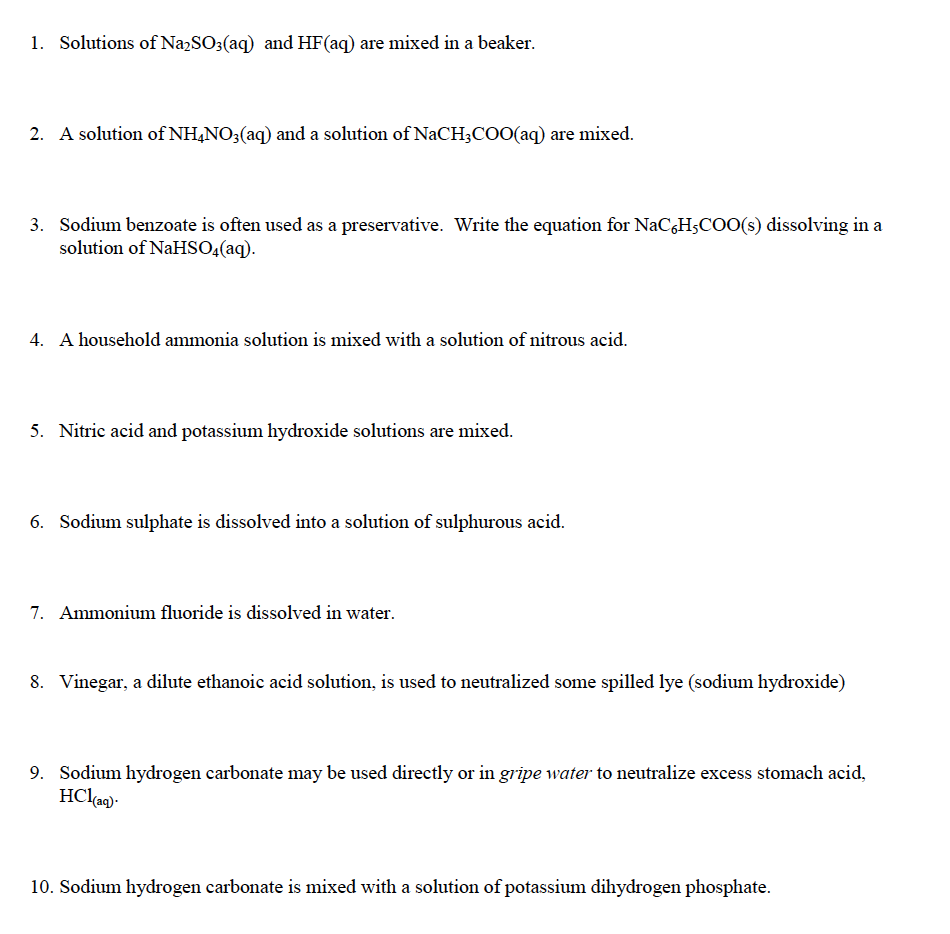 1. Solutions of $Na_2SO_3(aq)$ and $HF(aq)$ are mixed in a beaker.

2. A solution of $NH_4NO_3(aq)$ and a solution of $NaCH_3COO(aq)$ are mixed.

3. Sodium benzoate is often used as a preservative. Write the equation for $NaC_6H_5COO(s)$ dissolving in a solution of $NaHSO_4(aq)$.

4. A household ammonia solution is mixed with a solution of nitrous acid.

5. Nitric acid and potassium hydroxide solutions are mixed.

6. Sodium sulphate is dissolved into a solution of sulphurous acid.

7. Ammonium fluoride is dissolved in water.

8. Vinegar, a dilute ethanoic acid solution, is used to neutralized some spilled lye (sodium hydroxide)

9. Sodium hydrogen carbonate may be used directly or in gripe water to neutralize excess stomach acid, $HCl_{(aq)}$.

10. Sodium hydrogen carbonate is mixed with a solution of potassium dihydrogen phosphate.